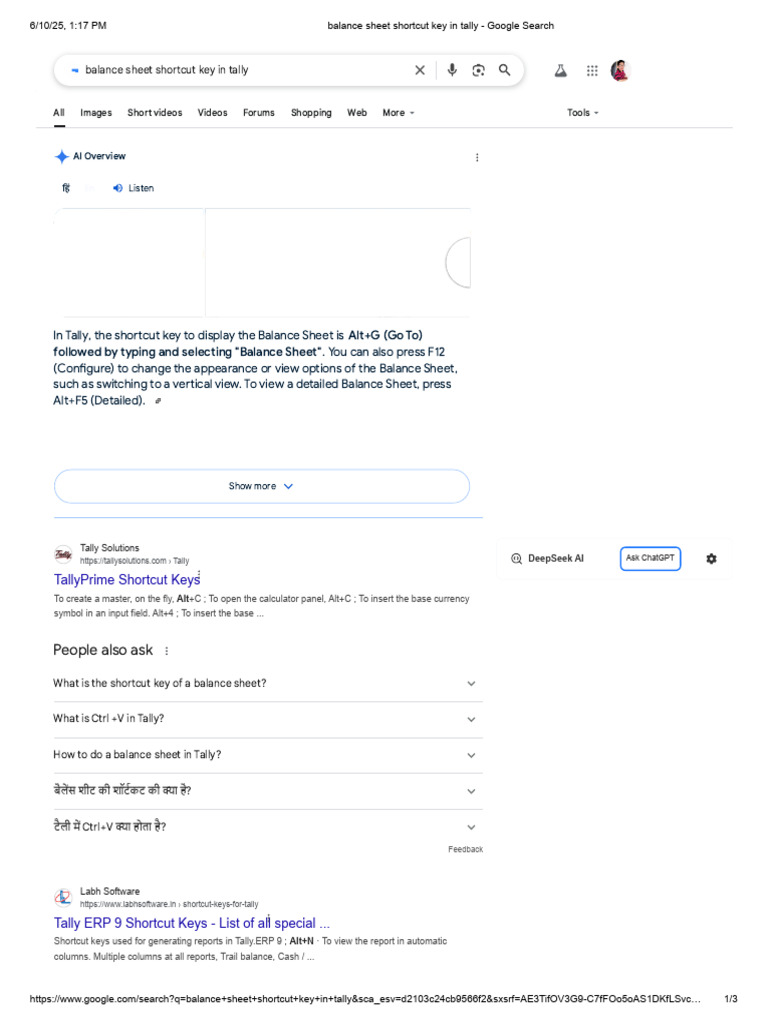 6/10/25, 1:17 PM balance sheet shortcut key in tally - Google Search

balance sheet shortcut key in tally

All Images Short videos Videos Forums Shopping Web More Tools

AI Overview

हिं Listen

In Tally, the shortcut key to display the Balance Sheet is Alt+G (Go To) followed by typing and selecting "Balance Sheet". You can also press F12 (Configure) to change the appearance or view options of the Balance Sheet, such as switching to a vertical view. To view a detailed Balance Sheet, press Alt+F5 (Detailed).

Show more

Tally Solutions
https://tallysolutions.com › Tally
TallyPrime Shortcut Keys
To create a master, on the fly, Alt+C ; To open the calculator panel, Alt+C ; To insert the base currency symbol in an input field. Alt+4 ; To insert the base ...

DeepSeek AI Ask ChatGPT

People also ask

What is the shortcut key of a balance sheet?

What is Ctrl +V in Tally?

How to do a balance sheet in Tally?

बैलेंस शीट की शॉर्टकट की क्या है?

टैली में Ctrl+V क्या होता है?

Feedback

Labh Software
https://www.labhsoftware.in › shortcut-keys-for-tally
Tally ERP 9 Shortcut Keys - List of all special ...
Shortcut keys used for generating reports in Tally.ERP 9 ; Alt+N · To view the report in automatic columns. Multiple columns at all reports, Trail balance, Cash / ...

https://www.google.com/search?q=balance+sheet+shortcut+key+in+tally&sca_esv=d2103c24cb9566f2&sxsrf=AE3TifOV3G9-C7fFOo5oAS1DKfLSvc... 1/3